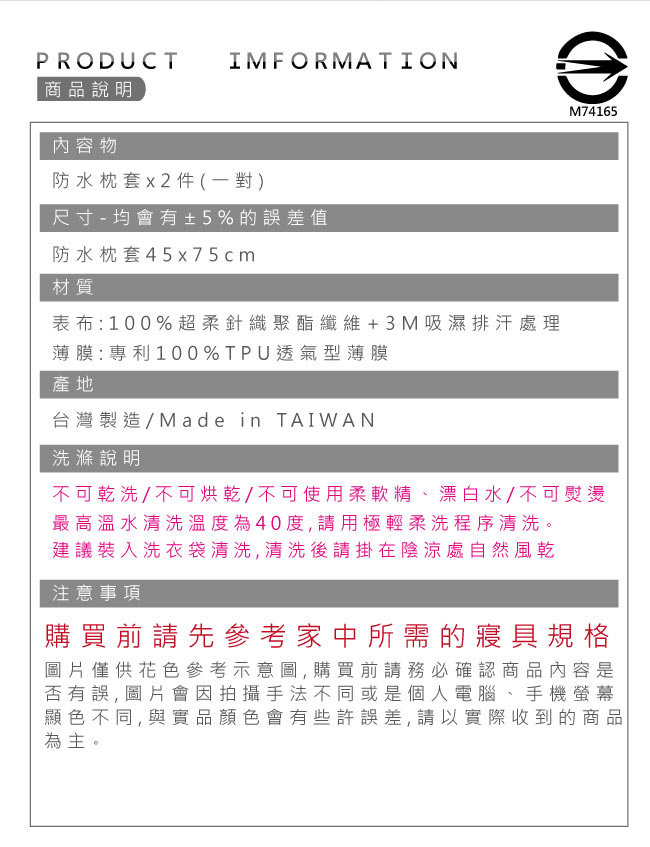 PRODUCT IMFORMATION
商品說明

M74165

內容物

防水枕套x2件(一對)

尺寸-均會有±5%的誤差值

防水枕套45x75cm

材質

表布:100%超柔針織聚酯纖維+3M吸濕排汗處理
薄膜:專利100%TPU透氣型薄膜

產地

台灣製造/Made in TAIWAN

洗滌說明

不可乾洗/不可烘乾/不可使用柔軟精、漂白水/不可熨燙
最高溫水清洗溫度為40度,請用極輕柔洗程序清洗。
建議裝入洗衣袋清洗,清洗後請掛在陰涼處自然風乾

注意事項

購買前請先參考家中所需的寢具規格

圖片僅供花色參考示意圖,購買前請務必確認商品內容是否有誤,圖片會因拍攝手法不同或是個人電腦、手機螢幕顯色不同,與實品顏色會有些許誤差,請以實際收到的商品為主。